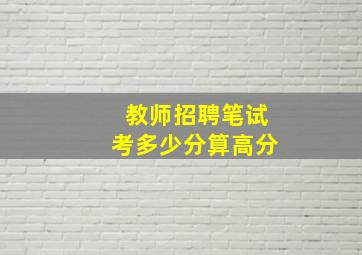 教师招聘笔试
考多少分算高分